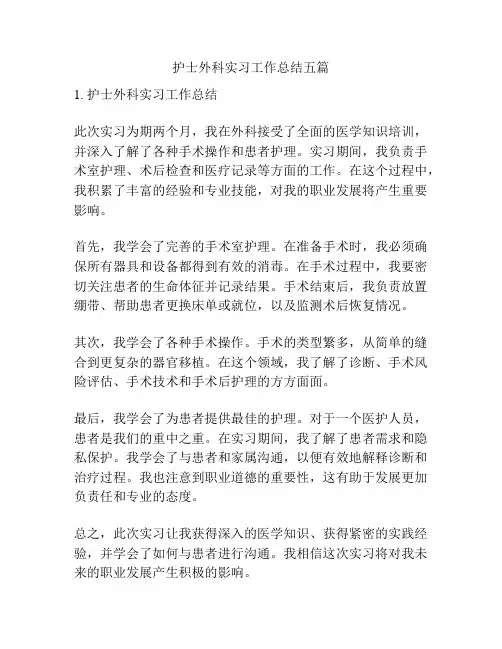 护士外科实习工作总结五篇

1. 护士外科实习工作总结

此次实习为期两个月，我在外科接受了全面的医学知识培训，并深入了解了各种手术操作和患者护理。实习期间，我负责手术室护理、术后检查和医疗记录等方面的工作。在这个过程中，我积累了丰富的经验和专业技能，对我的职业发展将产生重要影响。

首先，我学会了完善的手术室护理。在准备手术时，我必须确保所有器具和设备都得到有效的消毒。在手术过程中，我要密切关注患者的生命体征并记录结果。手术结束后，我负责放置绷带、帮助患者更换床单或就位，以及监测术后恢复情况。

其次，我学会了各种手术操作。手术的类型繁多，从简单的缝合到更复杂的器官移植。在这个领域，我了解了诊断、手术风险评估、手术技术和手术后护理的方方面面。

最后，我学会了为患者提供最佳的护理。对于一个医护人员，患者是我们的重中之重。在实习期间，我了解了患者需求和隐私保护。我学会了与患者和家属沟通，以便有效地解释诊断和治疗过程。我也注意到职业道德的重要性，这有助于发展更加负责任和专业的态度。

总之，此次实习让我获得深入的医学知识、获得紧密的实践经验，并学会了如何与患者进行沟通。我相信这次实习将对我未来的职业发展产生积极的影响。